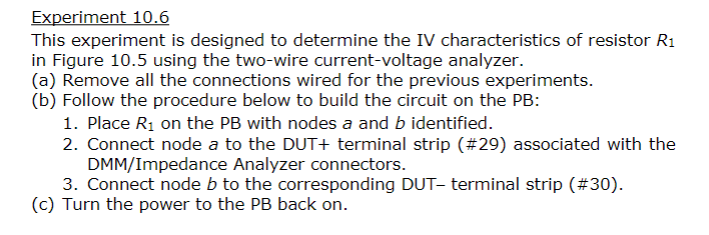 Experiment 10.6

This experiment is designed to determine the IV characteristics of resistor $R_1$ in Figure 10.5 using the two-wire current-voltage analyzer.

(a) Remove all the connections wired for the previous experiments.

(b) Follow the procedure below to build the circuit on the PB:

1. Place $R_1$ on the PB with nodes $a$ and $b$ identified.
2. Connect node $a$ to the DUT+ terminal strip (#29) associated with the DMM/Impedance Analyzer connectors.
3. Connect node $b$ to the corresponding DUT– terminal strip (#30).

(c) Turn the power to the PB back on.